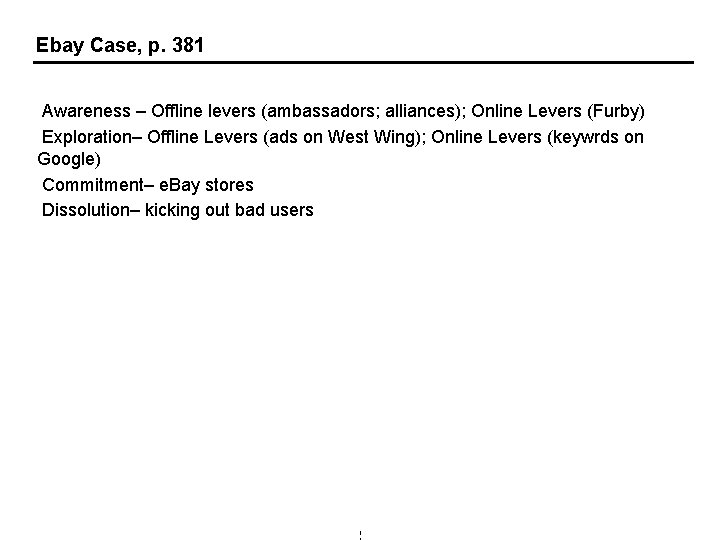 Ebay Case, p. 381

Awareness – Offline levers (ambassadors; alliances); Online Levers (Furby)

Exploration– Offline Levers (ads on West Wing); Online Levers (keywrds on Google)

Commitment– eBay stores

Dissolution– kicking out bad users